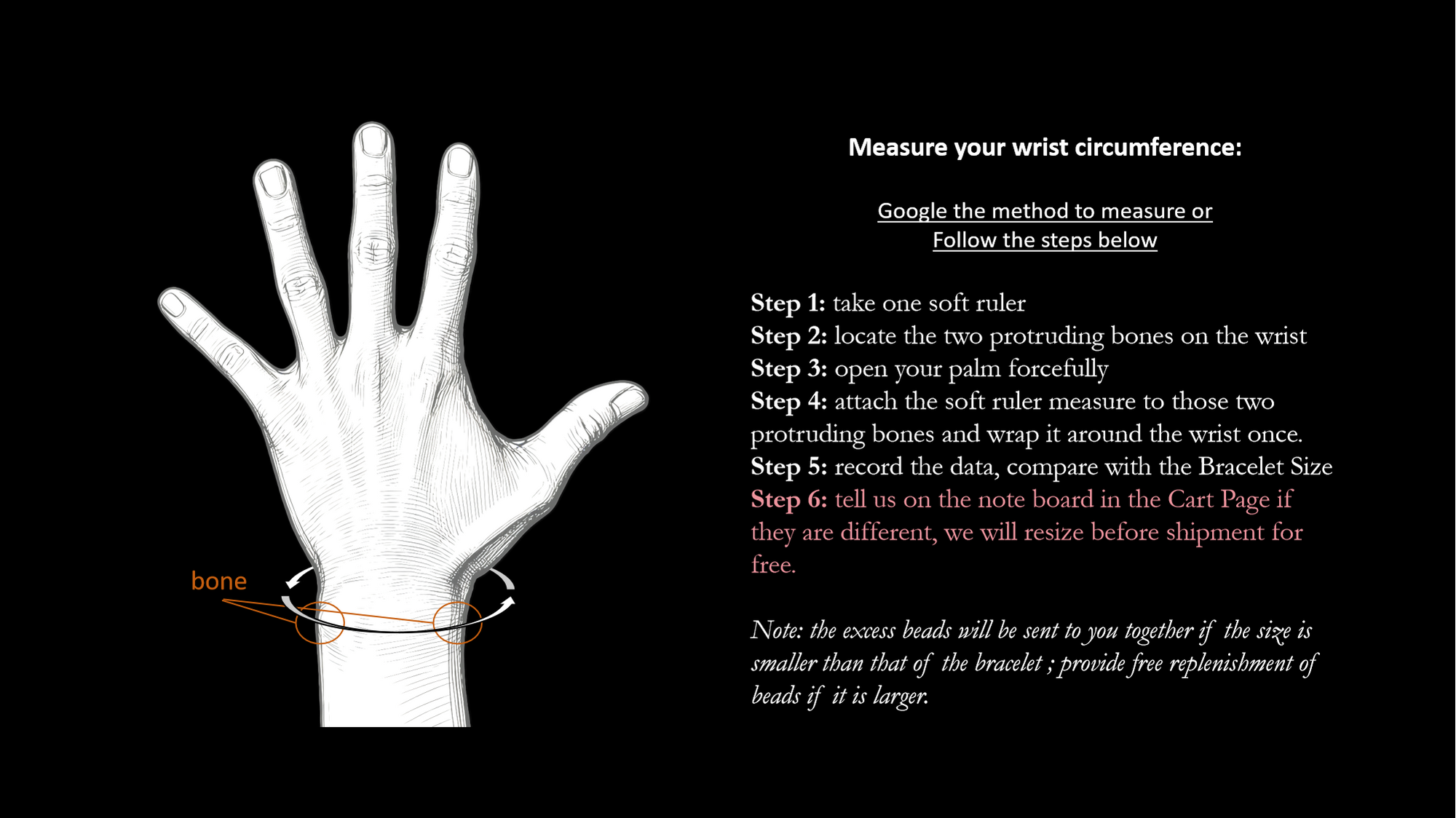 bone

Measure your wrist circumference:

Google the method to measure or
Follow the steps below

Step 1: take one soft ruler
Step 2: locate the two protruding bones on the wrist
Step 3: open your palm forcefully
Step 4: attach the soft ruler measure to those two protruding bones and wrap it around the wrist once.
Step 5: record the data, compare with the Bracelet Size
Step 6: tell us on the note board in the Cart Page if they are different, we will resize before shipment for free.

Note: the excess beads will be sent to you together if the size is smaller than that of the bracelet ; provide free replenishment of beads if it is larger.